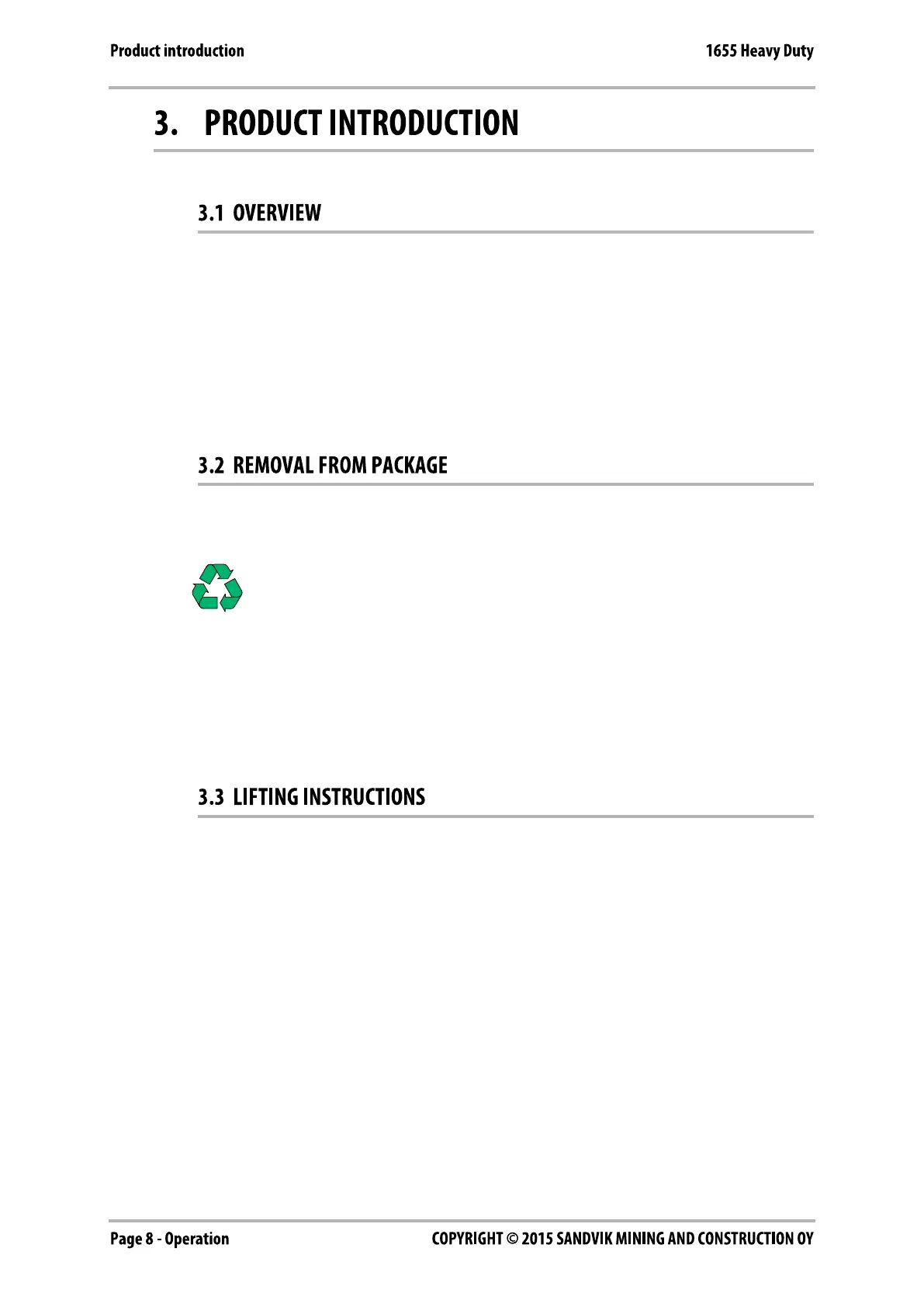 Product introduction

1655 Heavy Duty

3. PRODUCT INTRODUCTION

3.1 OVERVIEW

3.2 REMOVAL FROM PACKAGE

3.3 LIFTING INSTRUCTIONS

Page 8 - Operation

COPYRIGHT © 2015 SANDVIK MINING AND CONSTRUCTION OY